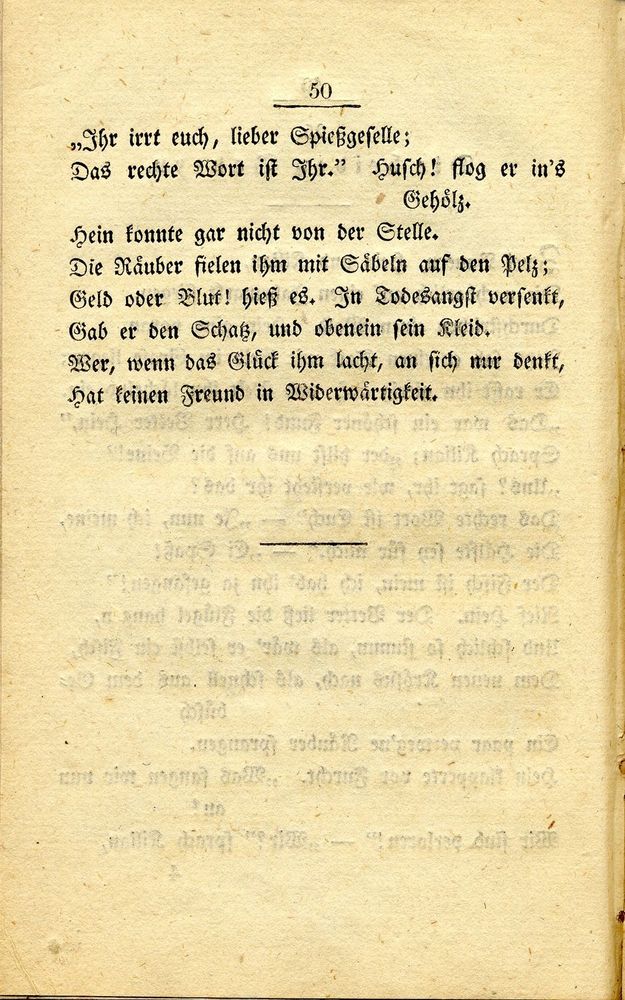 50

„Ihr irrt euch, lieber Spießgeselle;
Das rechte Wort ist Ihr.“ Husch! flog er in's Gehölz.
Hein konnte gar nicht von der Stelle.
Die Räuber fielen ihm mit Säbeln auf den Pelz;
Geld oder Blut! hieß es. In Todesangst versenkt,
Gab er den Schatz, und obenein sein Kleid.
Wer, wenn das Glück ihm lacht, an sich nur denkt,
Hat keinen Freund in Widerwärtigkeit.